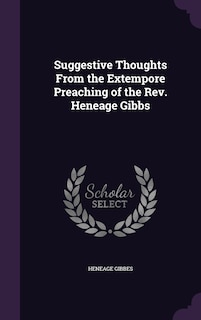 Suggestive Thoughts From the Extempore Preaching of the Rev. Heneage Gibbs

Scholar
SELECT

HENEAGE GIBBES